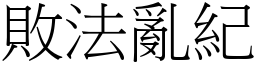 敗法亂紀